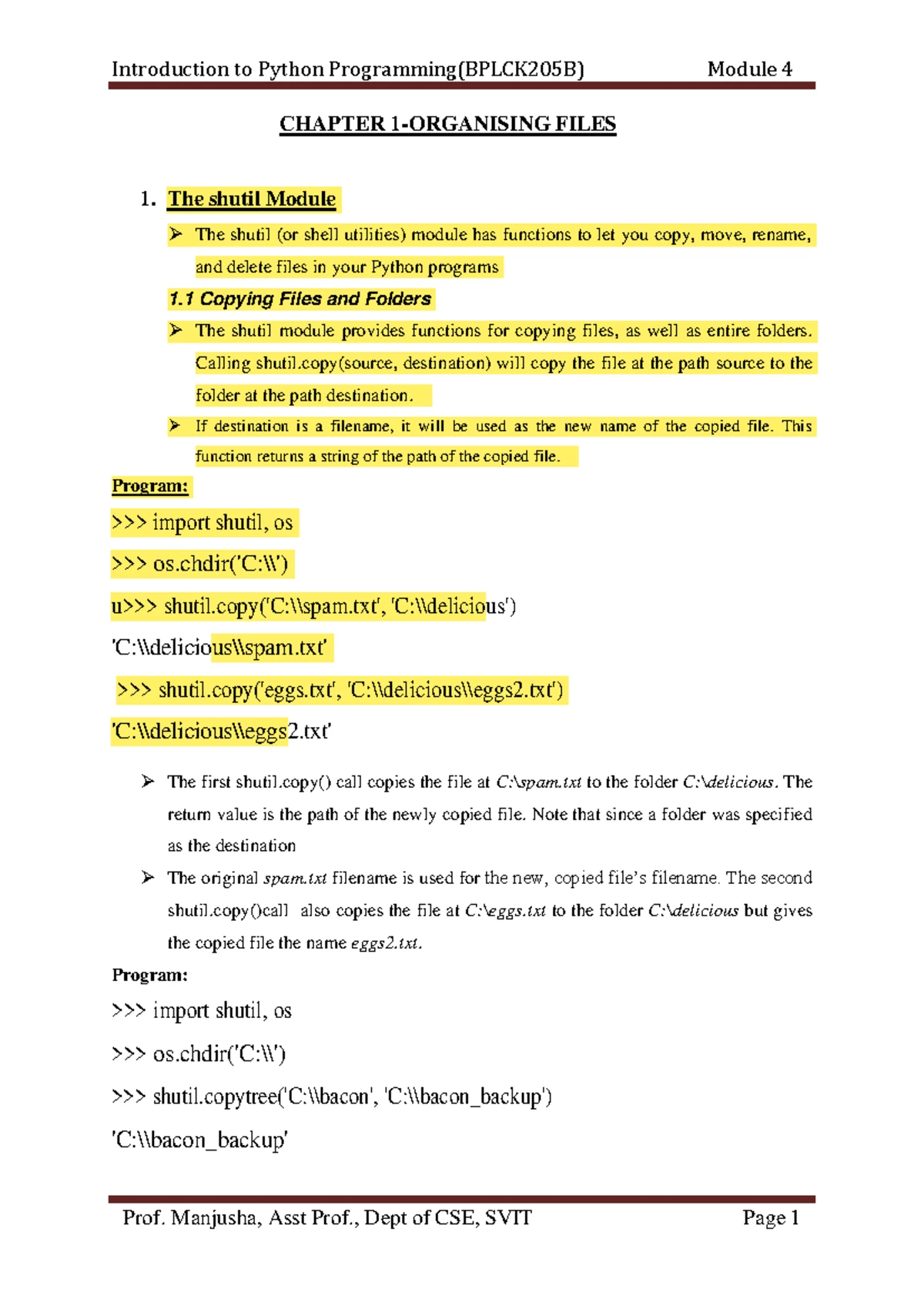 Introduction to Python Programming(BPLCK205B) Module 4

CHAPTER 1-ORGANISING FILES

1. The shutil Module

➢ The shutil (or shell utilities) module has functions to let you copy, move, rename, and delete files in your Python programs

1.1 Copying Files and Folders

➢ The shutil module provides functions for copying files, as well as entire folders. Calling shutil.copy(source, destination) will copy the file at the path source to the folder at the path destination.

➢ If destination is a filename, it will be used as the new name of the copied file. This function returns a string of the path of the copied file.

Program:

>>> import shutil, os

>>> os.chdir('C:\\')

u>>> shutil.copy('C:\\spam.txt', 'C:\\delicious')

'C:\\delicious\\spam.txt'

>>> shutil.copy('eggs.txt', 'C:\\delicious\\eggs2.txt')

'C:\\delicious\\eggs2.txt'

➢ The first shutil.copy() call copies the file at C:\spam.txt to the folder C:\delicious. The return value is the path of the newly copied file. Note that since a folder was specified as the destination

➢ The original spam.txt filename is used for the new, copied file's filename. The second shutil.copy()call also copies the file at C:\eggs.txt to the folder C:\delicious but gives the copied file the name eggs2.txt.

Program:

>>> import shutil, os

>>> os.chdir('C:\\')

>>> shutil.copytree('C:\\bacon', 'C:\\bacon_backup')

'C:\\bacon_backup'

Prof. Manjusha, Asst Prof., Dept of CSE, SVIT Page 1